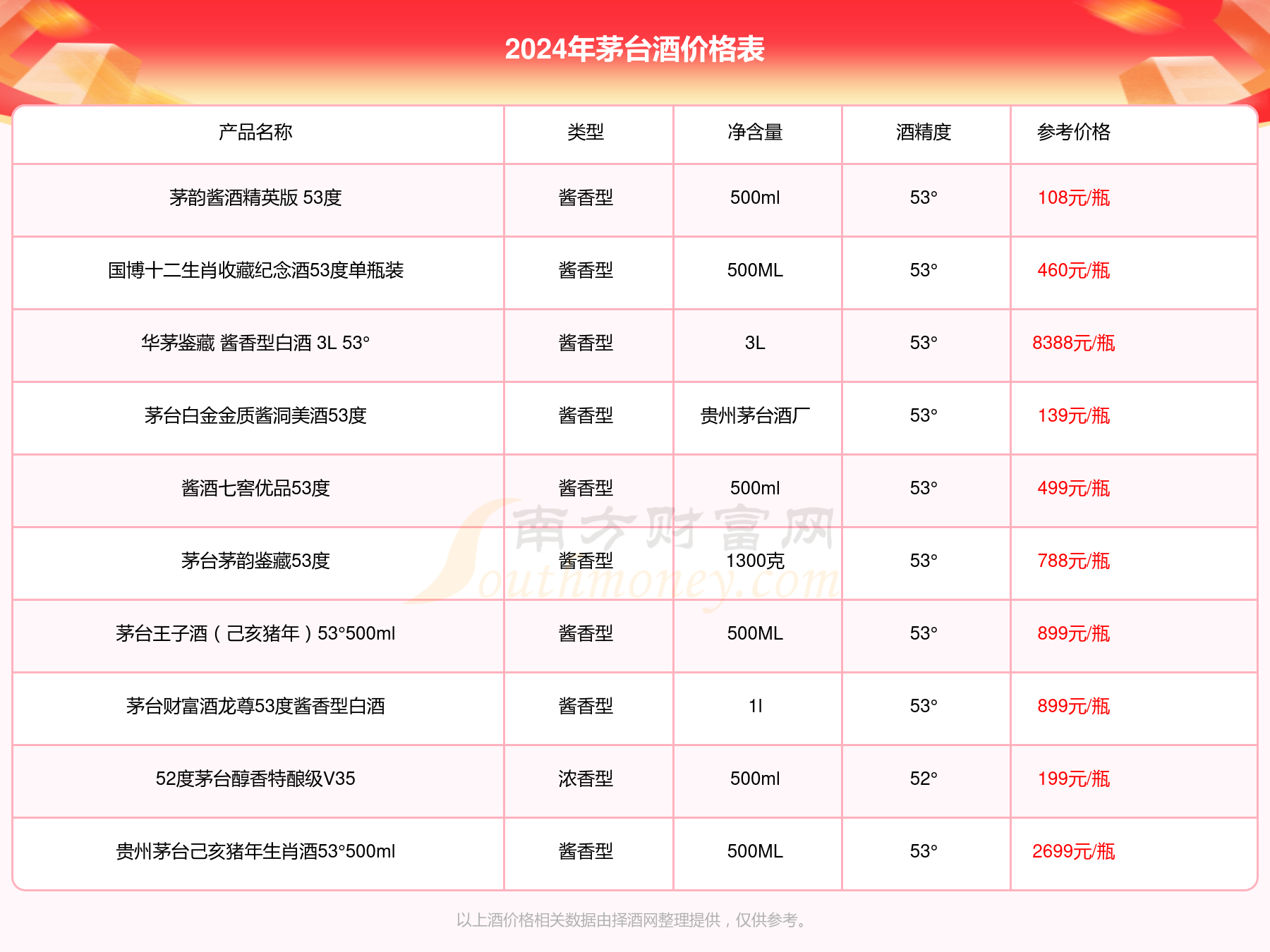 2024年茅台酒价格表

| 产品名称 | 类型 | 净含量 | 酒精度 | 参考价格 |
|---|---|---|---|---|
| 茅韵酱酒精英版 53度 | 酱香型 | 500ml | 53° | 108元/瓶 |
| 国博十二生肖收藏纪念酒53度单瓶装 | 酱香型 | 500ML | 53° | 460元/瓶 |
| 华茅鉴藏 酱香型白酒 3L 53° | 酱香型 | 3L | 53° | 8388元/瓶 |
| 茅台白金金质酱洞美酒53度 | 酱香型 | 贵州茅台酒厂 | 53° | 139元/瓶 |
| 酱酒七窖优品53度 | 酱香型 | 500ml | 53° | 499元/瓶 |
| 茅台茅韵鉴藏53度 | 酱香型 | 1300克 | 53° | 788元/瓶 |
| 茅台王子酒（己亥猪年）53°500ml | 酱香型 | 500ML | 53° | 899元/瓶 |
| 茅台财富酒龙尊53度酱香型白酒 | 酱香型 | 1l | 53° | 899元/瓶 |
| 52度茅台醇香特酿级V35 | 浓香型 | 500ml | 52° | 199元/瓶 |
| 贵州茅台己亥猪年生肖酒53°500ml | 酱香型 | 500ML | 53° | 2699元/瓶 |

南方财富网 Southmoney.com

以上酒价格相关数据由择酒网整理提供，仅供参考。